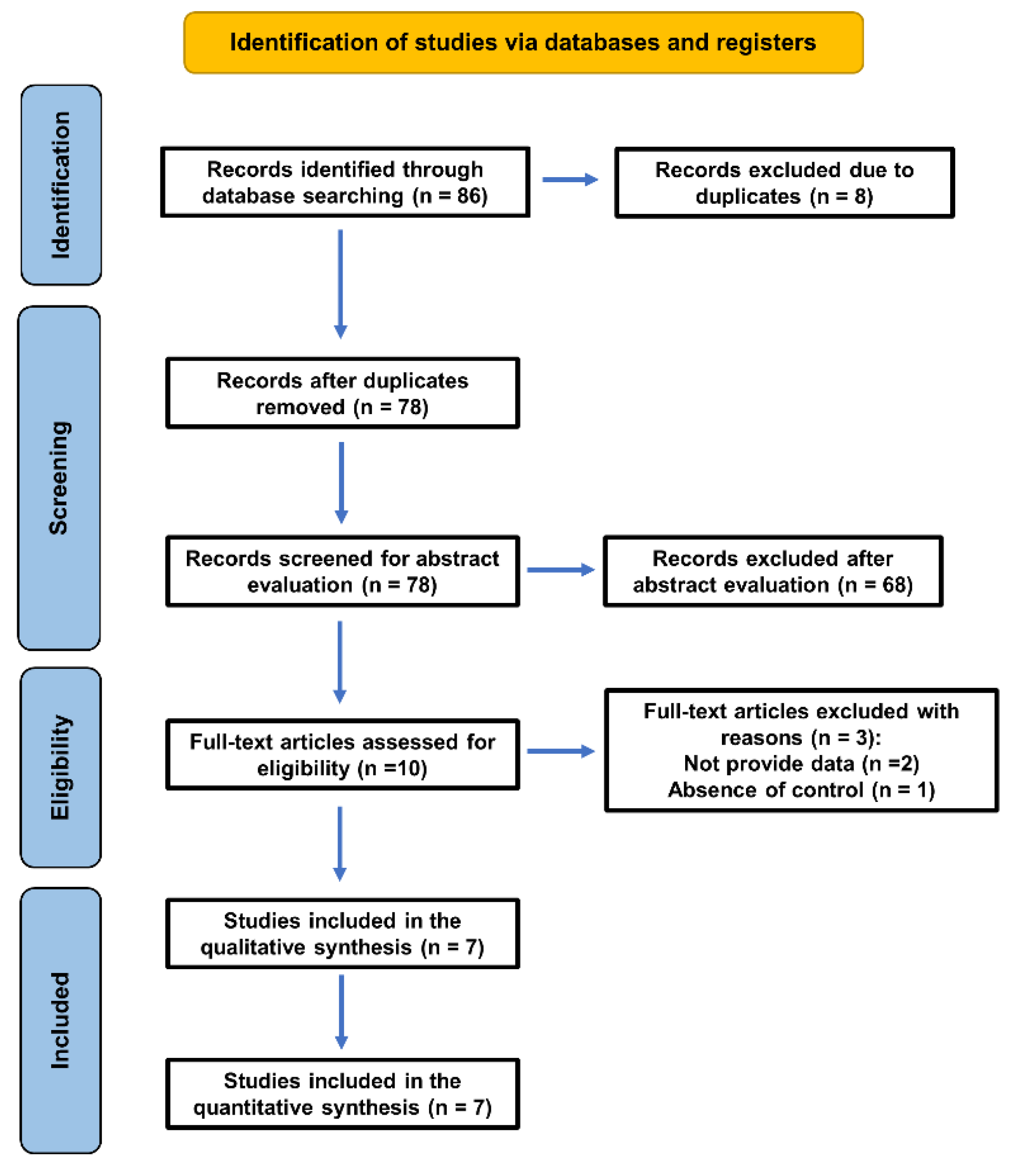 Identification of studies via databases and registers

Identification

Records identified through database searching (n = 86)

Records excluded due to duplicates (n = 8)

Screening

Records after duplicates removed (n = 78)

Records screened for abstract evaluation (n = 78)

Records excluded after abstract evaluation (n = 68)

Eligibility

Full-text articles assessed for eligibility (n =10)

Full-text articles excluded with reasons (n = 3):
Not provide data (n =2)
Absence of control (n = 1)

Included

Studies included in the qualitative synthesis (n = 7)

Studies included in the quantitative synthesis (n = 7)